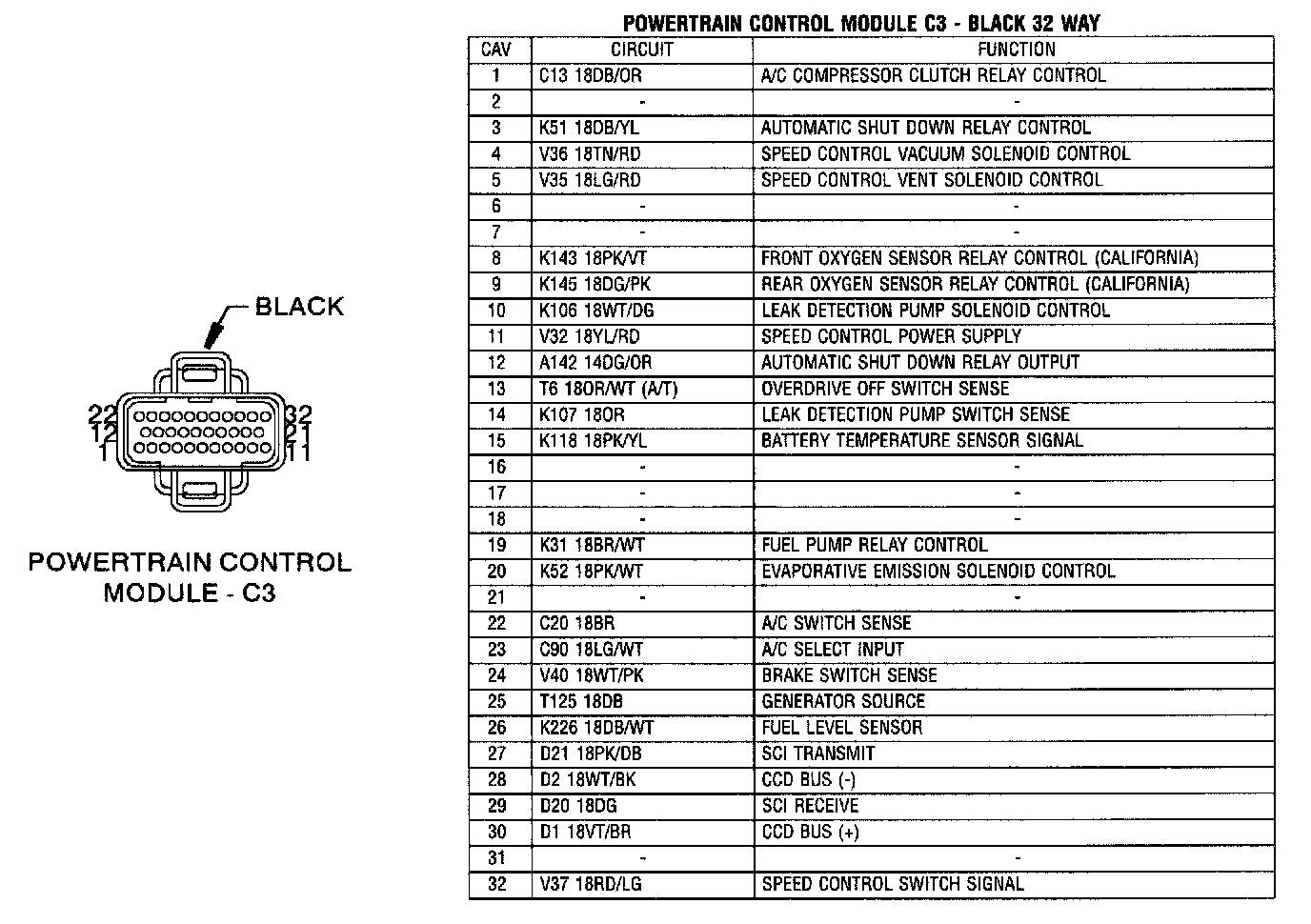 BLACK

22 32
12 21
1 11

POWERTRAIN CONTROL MODULE - C3

POWERTRAIN CONTROL MODULE C3 - BLACK 32 WAY

| CAV | CIRCUIT | FUNCTION |
|---|---|---|
| 1 | C13 18DB/OR | A/C COMPRESSOR CLUTCH RELAY CONTROL |
| 2 | - | - |
| 3 | K51 18DB/YL | AUTOMATIC SHUT DOWN RELAY CONTROL |
| 4 | V36 18TN/RD | SPEED CONTROL VACUUM SOLENOID CONTROL |
| 5 | V35 18LG/RD | SPEED CONTROL VENT SOLENOID CONTROL |
| 6 | - | - |
| 7 | - | - |
| 8 | K143 18PK/VT | FRONT OXYGEN SENSOR RELAY CONTROL (CALIFORNIA) |
| 9 | K145 18DG/PK | REAR OXYGEN SENSOR RELAY CONTROL (CALIFORNIA) |
| 10 | K106 18WT/DG | LEAK DETECTION PUMP SOLENOID CONTROL |
| 11 | V32 18YL/RD | SPEED CONTROL POWER SUPPLY |
| 12 | A142 14DG/OR | AUTOMATIC SHUT DOWN RELAY OUTPUT |
| 13 | T6 18OR/WT (A/T) | OVERDRIVE OFF SWITCH SENSE |
| 14 | K107 18OR | LEAK DETECTION PUMP SWITCH SENSE |
| 15 | K118 18PK/YL | BATTERY TEMPERATURE SENSOR SIGNAL |
| 16 | - | - |
| 17 | - | - |
| 18 | - | - |
| 19 | K31 18BR/WT | FUEL PUMP RELAY CONTROL |
| 20 | K52 18PK/WT | EVAPORATIVE EMISSION SOLENOID CONTROL |
| 21 | - | - |
| 22 | C20 18BR | A/C SWITCH SENSE |
| 23 | C90 18LG/WT | A/C SELECT INPUT |
| 24 | V40 18WT/PK | BRAKE SWITCH SENSE |
| 25 | T125 18DB | GENERATOR SOURCE |
| 26 | K226 18DB/WT | FUEL LEVEL SENSOR |
| 27 | D21 18PK/DB | SCI TRANSMIT |
| 28 | D2 18WT/BK | CCD BUS (-) |
| 29 | D20 18DG | SCI RECEIVE |
| 30 | D1 18VT/BR | CCD BUS (+) |
| 31 | - | - |
| 32 | V37 18RD/LG | SPEED CONTROL SWITCH SIGNAL |